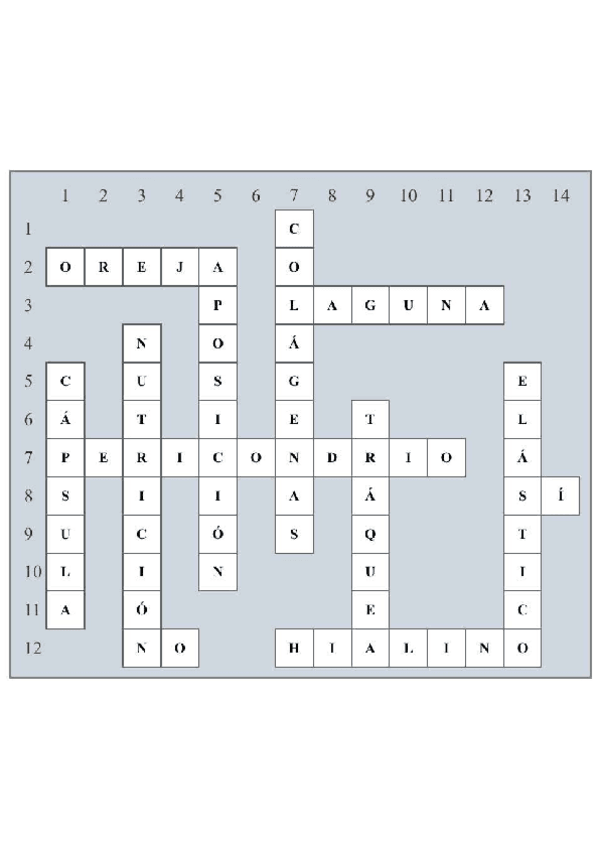 | | 1 | 2 | 3 | 4 | 5 | 6 | 7 | 8 | 9 | 10 | 11 | 12 | 13 | 14 |
|---|---|---|---|---|---|---|---|---|---|---|---|---|---|---|
| 1 | | | | | | | C | | | | | | | |
| 2 | O | R | E | J | A | | O | | | | | | | |
| 3 | | | | | P | | L | A | G | U | N | A | | |
| 4 | | | N | | O | | Á | | | | | | | |
| 5 | C | | U | | S | | G | | | | | | E | |
| 6 | Á | | T | | I | | E | | T | | | | L | |
| 7 | P | E | R | I | C | O | N | D | R | I | O | | Á | |
| 8 | S | | I | | I | | A | | Á | | | | S | Í |
| 9 | U | | C | | Ó | | S | | Q | | | | T | |
| 10 | L | | I | | N | | | | U | | | | I | |
| 11 | A | | Ó | | | | | | E | | | | C | |
| 12 | | | N | O | | | H | I | A | L | I | N | O | |